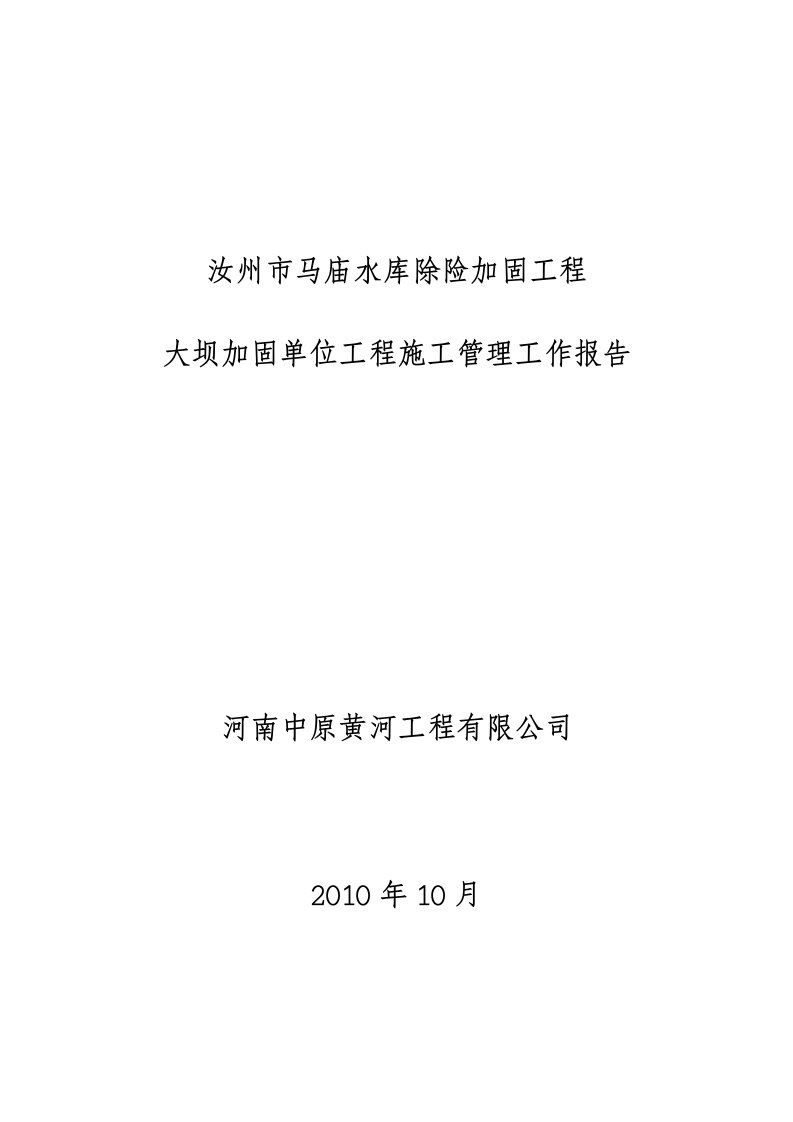 汝州市马庙水库除险加固工程

大坝加固单位工程施工管理工作报告

河南中原黄河工程有限公司

2010 年 10 月